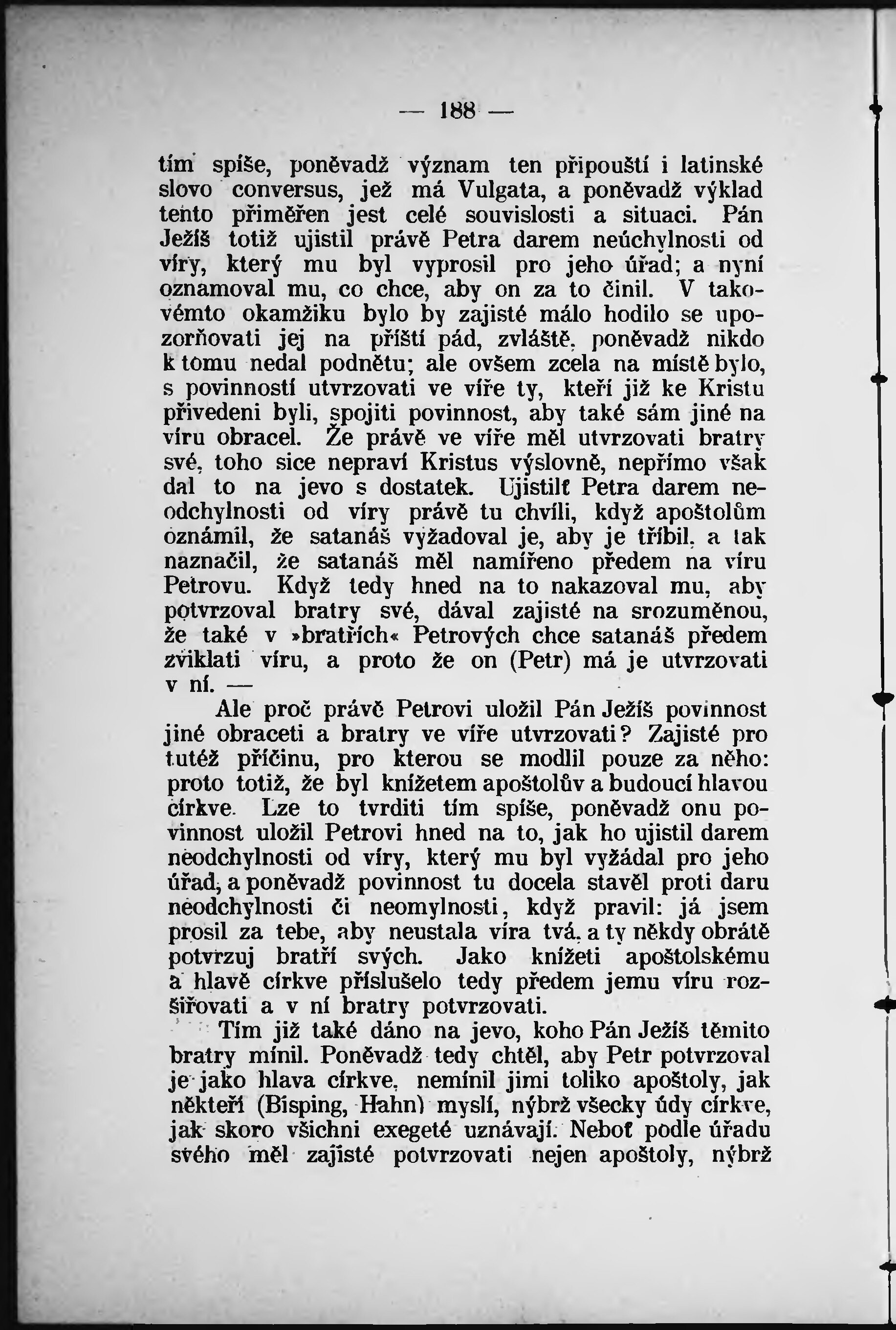 — 188 —

tím spíše, poněvadž význam ten připouští i latinské slovo conversus, jež má Vulgata, a poněvadž výklad tento přiměřen jest celé souvislosti a situaci. Pán Ježíš totiž ujistil právě Petra darem neúchylnosti od víry, který mu byl vyprosil pro jeho úřad; a nyní oznamoval mu, co chce, aby on za to činil. V takovémto okamžiku bylo by zajisté málo hodilo se upozorňovati jej na příští pád, zvláště, poněvadž nikdo k tomu nedal podnětu; ale ovšem zcela na místě bylo, s povinností utvrzovati ve víře ty, kteří již ke Kristu přivedeni byli, spojiti povinnost, aby také sám jiné na víru obracel. Že právě ve víře měl utvrzovati bratry své, toho sice nepraví Kristus výslovně, nepřímo však dal to na jevo s dostatek. Ujistilť Petra darem neodchylnosti od víry právě tu chvíli, když apoštolům oznámil, že satanáš vyžadoval je, aby je tříbil, a tak naznačil, že satanáš měl namířeno předem na víru Petrovu. Když tedy hned na to nakazoval mu, aby potvrzoval bratry své, dával zajisté na srozuměnou, že také v »bratřích« Petrových chce satanáš předem zviklati víru, a proto že on (Petr) má je utvrzovati v ní. —

Ale proč právě Petrovi uložil Pán Ježíš povinnost jiné obraceti a bratry ve víře utvrzovati? Zajisté pro tutéž příčinu, pro kterou se modlil pouze za něho: proto totiž, že byl knížetem apoštolův a budoucí hlavou církve. Lze to tvrditi tím spíše, poněvadž onu povinnost uložil Petrovi hned na to, jak ho ujistil darem neodchylnosti od víry, který mu byl vyžádal pro jeho úřad, a poněvadž povinnost tu docela stavěl proti daru neodchylnosti či neomylnosti, když pravil: já jsem prosil za tebe, aby neustala víra tvá, a ty někdy obrátě potvrzuj bratří svých. Jako knížeti apoštolskému a hlavě církve příslušelo tedy předem jemu víru rozšiřovati a v ní bratry potvrzovati.

Tím již také dáno na jevo, koho Pán Ježíš těmito bratry mínil. Poněvadž tedy chtěl, aby Petr potvrzoval je jako hlava církve, nemínil jimi toliko apoštoly, jak někteří (Bisping, Hahn) myslí, nýbrž všecky údy církve, jak skoro všichni exegeté uznávají. Neboť podle úřadu svého měl zajisté potvrzovati nejen apoštoly, nýbrž